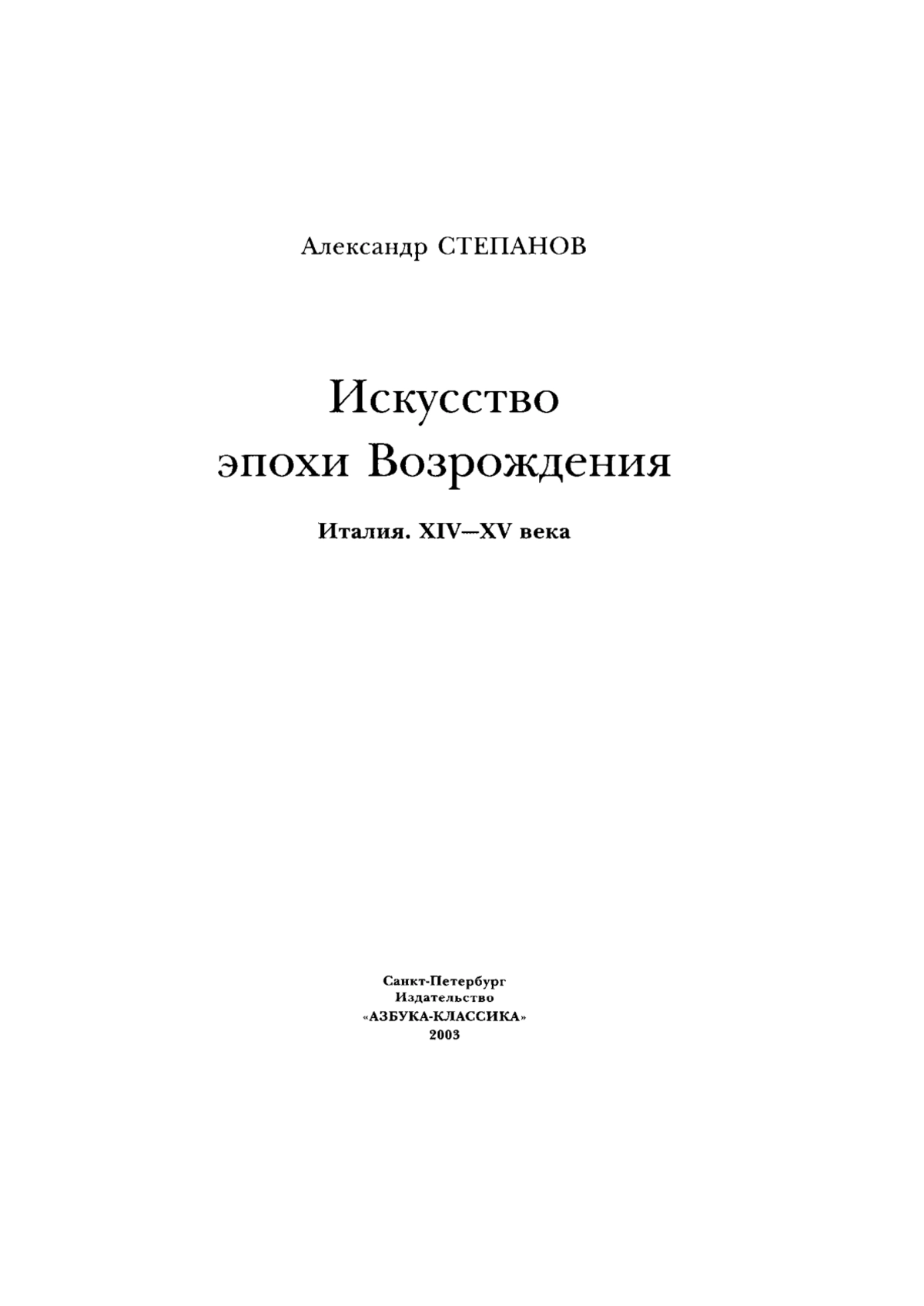 Александр СТЕПАНОВ

Искусство
эпохи Возрождения

Италия. XIV—XV века

Санкт-Петербург
Издательство
«АЗБУКА-КЛАССИКА»
2003